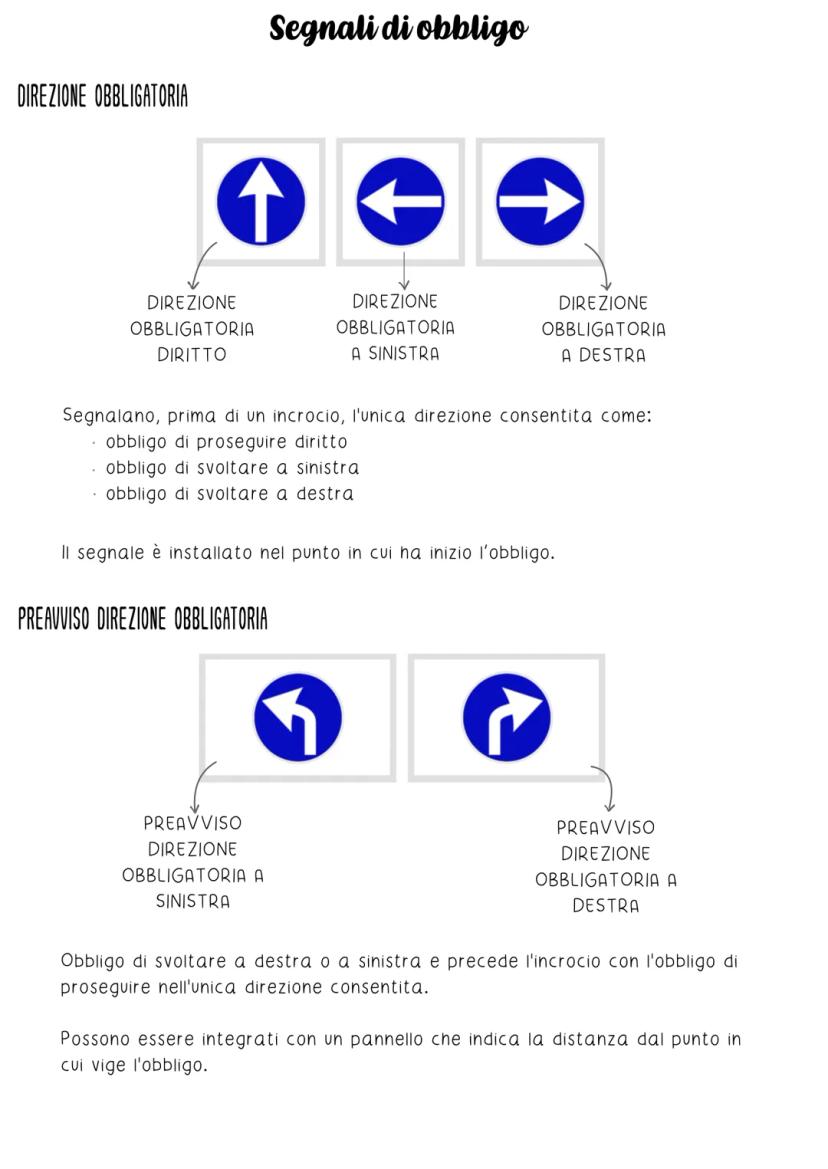 Segnali di obbligo

DIREZIONE OBBLIGATORIA

DIREZIONE OBBLIGATORIA DIRITTO

DIREZIONE OBBLIGATORIA A SINISTRA

DIREZIONE OBBLIGATORIA A DESTRA

Segnalano, prima di un incrocio, l'unica direzione consentita come:
· obbligo di proseguire diritto
· obbligo di svoltare a sinistra
· obbligo di svoltare a destra

Il segnale è installato nel punto in cui ha inizio l'obbligo.

PREAVVISO DIREZIONE OBBLIGATORIA

PREAVVISO DIREZIONE OBBLIGATORIA A SINISTRA

PREAVVISO DIREZIONE OBBLIGATORIA A DESTRA

Obbligo di svoltare a destra o a sinistra e precede l'incrocio con l'obbligo di proseguire nell'unica direzione consentita.

Possono essere integrati con un pannello che indica la distanza dal punto in cui vige l'obbligo.